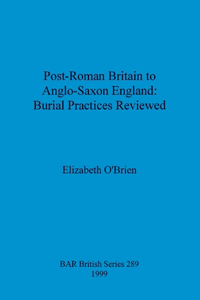 Post-Roman Britain to Anglo-Saxon England: Burial Practices Reviewed

Elizabeth O'Brien

BAR British Series 289
1999